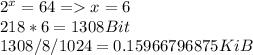 $2^x = 64 => x = 6$

$218 * 6 = 1308 Bit$

$1308/8/1024 = 0.15966796875 KiB$